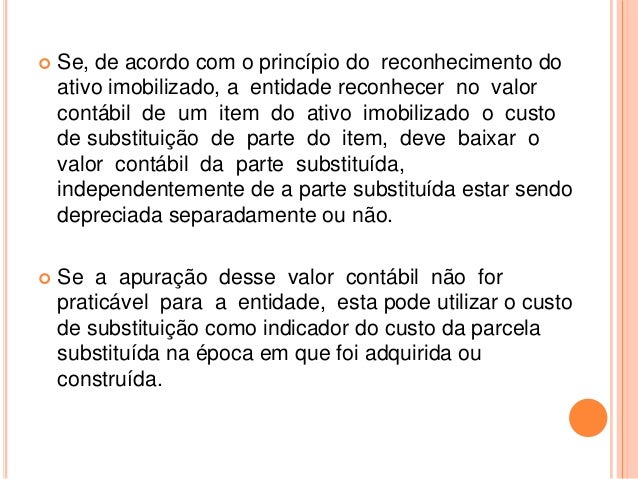 Se, de acordo com o princípio do reconhecimento do ativo imobilizado, a entidade reconhecer no valor contábil de um item do ativo imobilizado o custo de substituição de parte do item, deve baixar o valor contábil da parte substituída, independentemente de a parte substituída estar sendo depreciada separadamente ou não.

Se a apuração desse valor contábil não for praticável para a entidade, esta pode utilizar o custo de substituição como indicador do custo da parcela substituída na época em que foi adquirida ou construída.